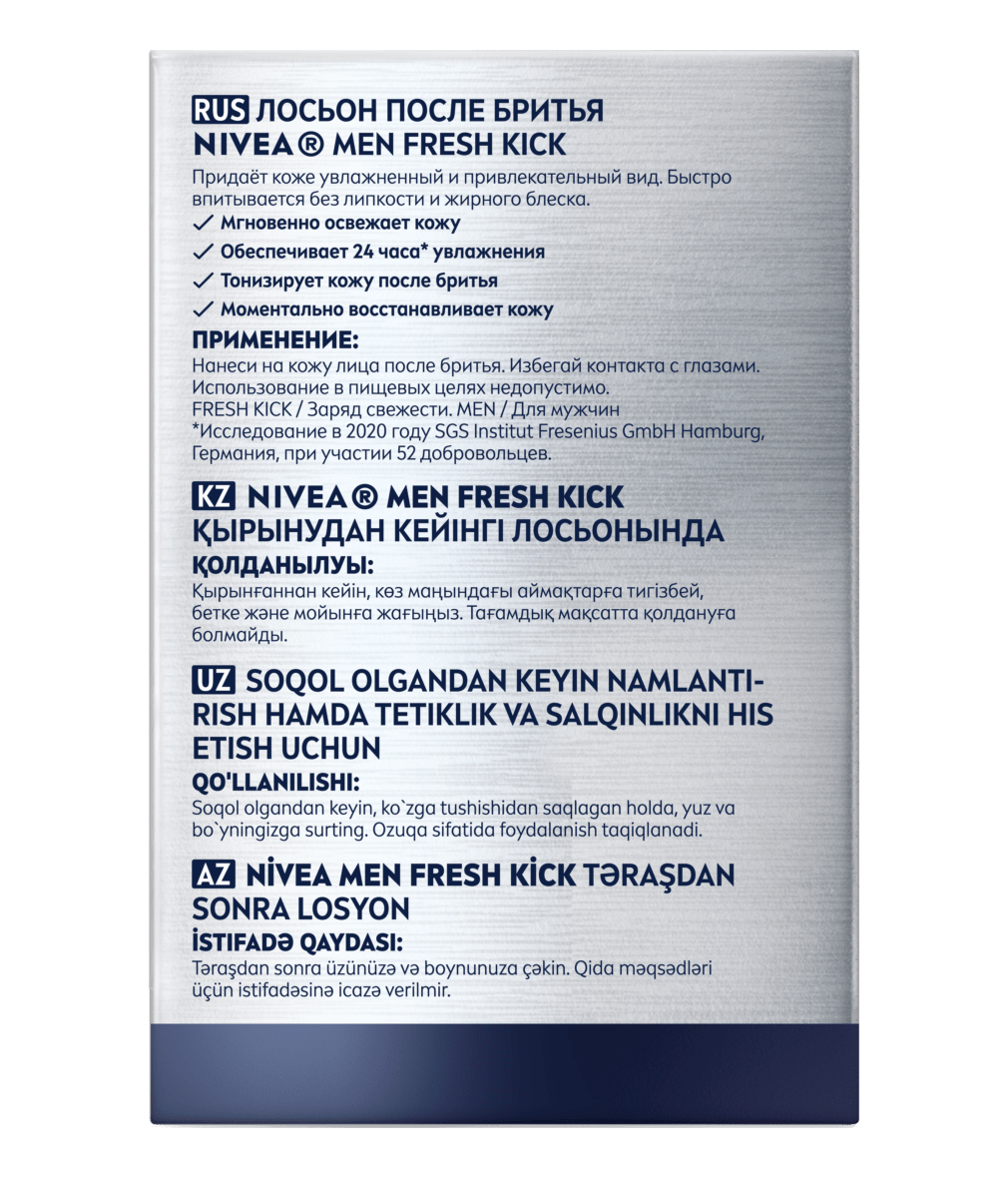 RUS ЛОСЬОН ПОСЛЕ БРИТЬЯ NIVEA® MEN FRESH KICK

Придаёт коже увлажненный и привлекательный вид. Быстро впитывается без липкости и жирного блеска.

✓ Мгновенно освежает кожу
✓ Обеспечивает 24 часа* увлажнения
✓ Тонизирует кожу после бритья
✓ Моментально восстанавливает кожу

ПРИМЕНЕНИЕ:
Нанеси на кожу лица после бритья. Избегай контакта с глазами. Использование в пищевых целях недопустимо.
FRESH KICK / Заряд свежести. MEN / Для мужчин
*Исследование в 2020 году SGS Institut Fresenius GmbH Hamburg, Германия, при участии 52 добровольцев.

KZ NIVEA® MEN FRESH KICK ҚЫРЫНУДАН КЕЙІНГІ ЛОСЬОНЫНДА

ҚОЛДАНЫЛУЫ:
Қырынғаннан кейін, көз маңындағы аймақтарға тигізбей, бетке және мойынға жағыңыз. Тағамдық мақсатта қолдануға болмайды.

UZ SOQOL OLGANDAN KEYIN NAMLANTIRISH HAMDA TETIKLIK VA SALQINLIKNI HIS ETISH UCHUN

QO'LLANILISHI:
Soqol olgandan keyin, ko`zga tushishidan saqlagan holda, yuz va bo`yningizga surting. Ozuqa sifatida foydalanish taqiqlanadi.

AZ NİVEA MEN FRESH KİCK TƏRAŞDAN SONRA LOSYON

İSTİFADƏ QAYDASI:
Təraşdan sonra üzünüzə və boynunuza çəkin. Qida məqsədləri üçün istifadəsinə icazə verilmir.